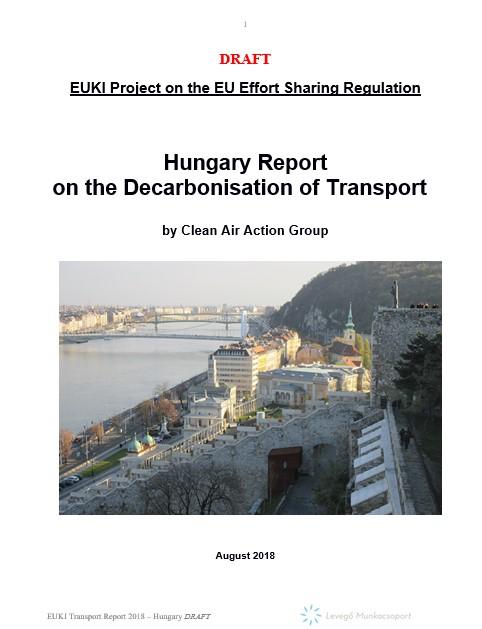 1

DRAFT

EUKI Project on the EU Effort Sharing Regulation

Hungary Report
on the Decarbonisation of Transport

by Clean Air Action Group

August 2018

EUKI Transport Report 2018 – Hungary DRAFT

Levegő Munkacsoport